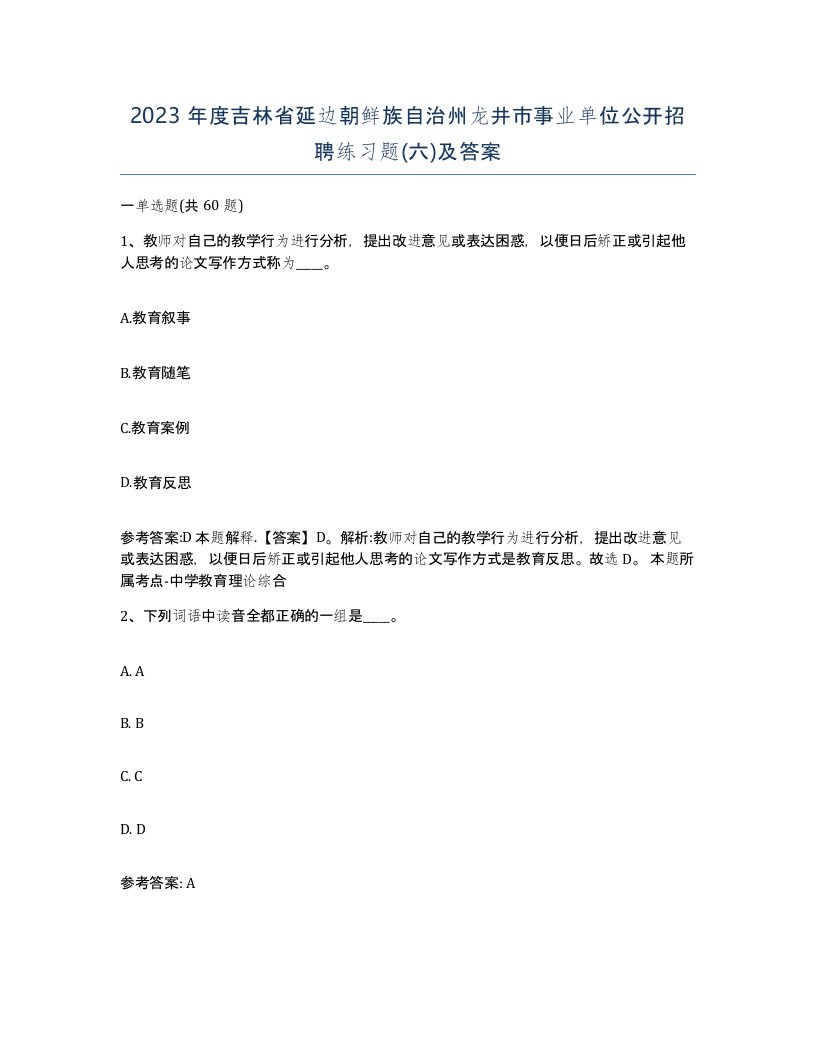 2023 年度吉林省延边朝鲜族自治州龙井市事业单位公开招聘练习题(六)及答案

一单选题(共 60 题)

1、教师对自己的教学行为进行分析，提出改进意见或表达困惑，以便日后矫正或引起他人思考的论文写作方式称为____。

A.教育叙事

B.教育随笔

C.教育案例

D.教育反思

参考答案:D 本题解释.【答案】D。解析:教师对自己的教学行为进行分析，提出改进意见或表达困惑，以便日后矫正或引起他人思考的论文写作方式是教育反思。故选 D。 本题所属考点-中学教育理论综合

2、下列词语中读音全都正确的一组是____。

A. A

B. B

C. C

D. D

参考答案: A